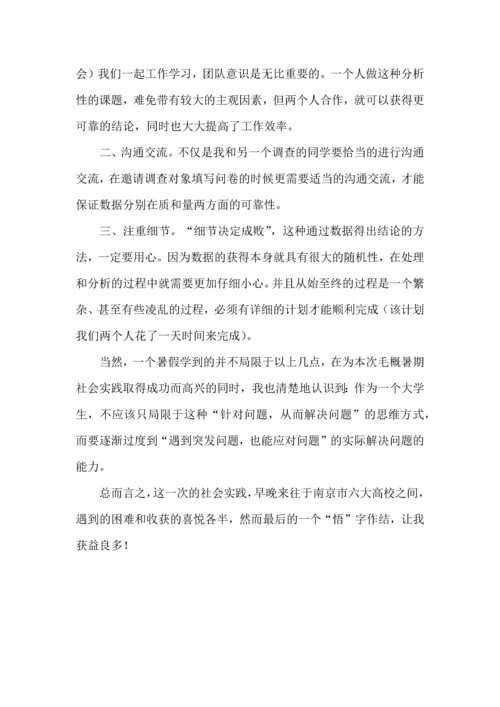 会）我们一起工作学习，团队意识是无比重要的。一个人做这种分析性的课题，难免带有较大的主观因素，但两个人合作，就可以获得更可靠的结论，同时也大大提高了工作效率。

二、沟通交流。不仅是我和另一个调查的同学要恰当的进行沟通交流，在邀请调查对象填写问卷的时候更需要适当的沟通交流，才能保证数据分别在质和量两方面的可靠性。

三、注重细节。“细节决定成败”，这种通过数据得出结论的方法，一定要用心。因为数据的获得本身就具有很大的随机性，在处理和分析的过程中就需要更加仔细小心。并且从始至终的过程是一个繁杂、甚至有些凌乱的过程，必须有详细的计划才能顺利完成（该计划我们两个人花了一天时间来完成）。

当然，一个暑假学到的并不局限于以上几点，在为本次毛概暑期社会实践取得成功而高兴的同时，我也清楚地认识到：作为一个大学生，不应该只局限于这种“针对问题，从而解决问题”的思维方式，而要逐渐过度到“遇到突发问题，也能应对问题”的实际解决问题的能力。

总而言之，这一次的社会实践，早晚来往于南京市六大高校之间，遇到的困难和收获的喜悦各半，然而最后的一个“悟”字作结，让我获益良多！